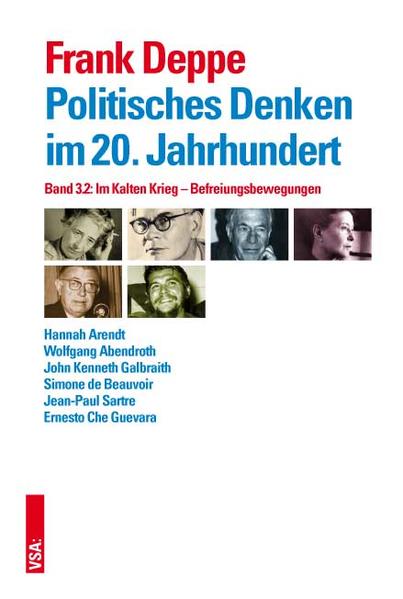 Frank Deppe
Politisches Denken im 20. Jahrhundert

Band 3.2: Im Kalten Krieg – Befreiungsbewegungen

Hannah Arendt
Wolfgang Abendroth
John Kenneth Galbraith
Simone de Beauvoir
Jean-Paul Sartre
Ernesto Che Guevara

VSA: